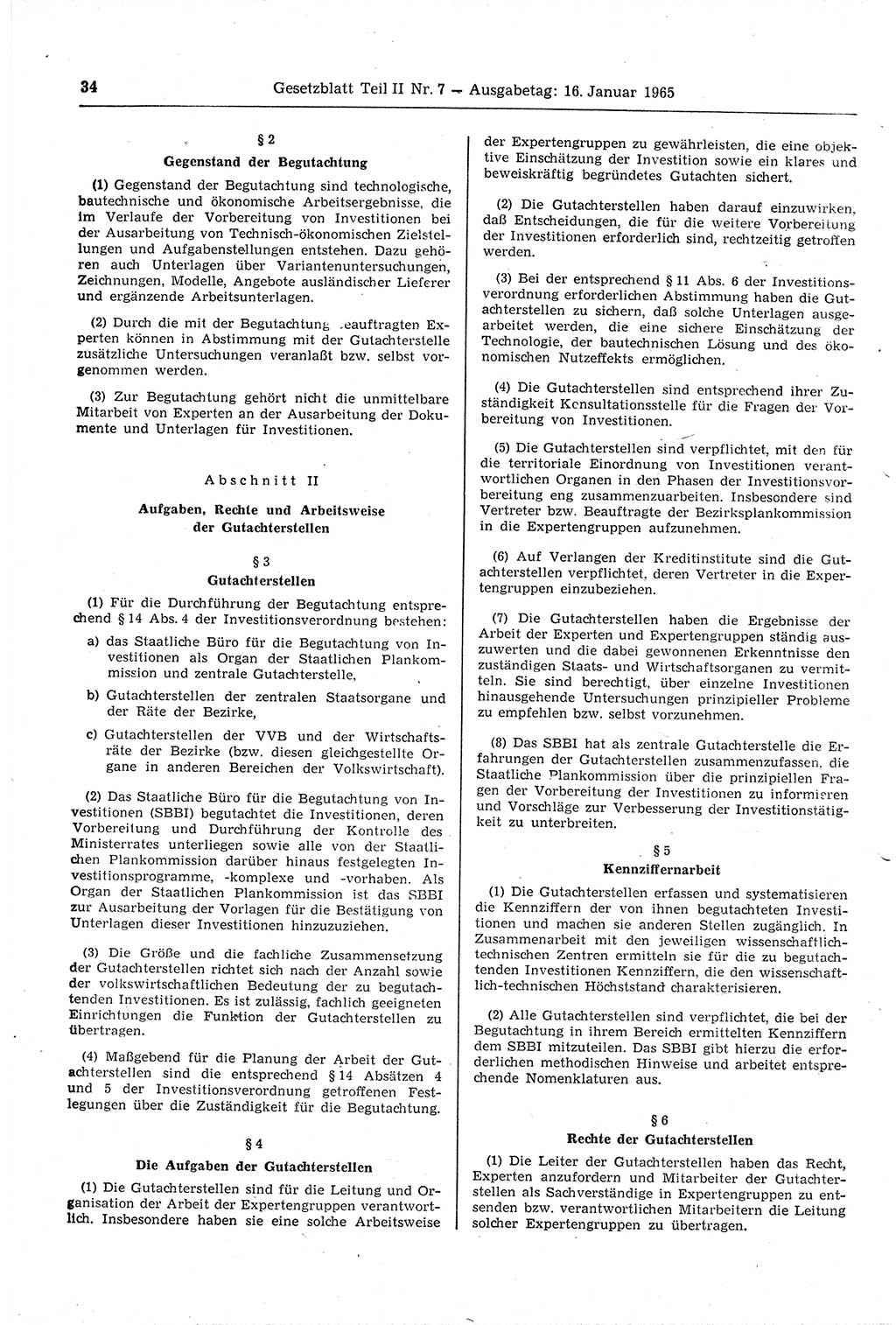 34 Gesetzblatt Teil II Nr. 7 — Ausgabetag: 16. Januar 1965

§ 2
Gegenstand der Begutachtung

(1) Gegenstand der Begutachtung sind technologische, bautechnische und ökonomische Arbeitsergebnisse, die im Verlaufe der Vorbereitung von Investitionen bei der Ausarbeitung von Technisch-ökonomischen Zielstellungen und Aufgabenstellungen entstehen. Dazu gehören auch Unterlagen über Variantenuntersuchungen, Zeichnungen, Modelle, Angebote ausländischer Lieferer und ergänzende Arbeitsunterlagen.

(2) Durch die mit der Begutachtung beauftragten Experten können in Abstimmung mit der Gutachterstelle zusätzliche Untersuchungen veranlaßt bzw. selbst vorgenommen werden.

(3) Zur Begutachtung gehört nicht die unmittelbare Mitarbeit von Experten an der Ausarbeitung der Dokumente und Unterlagen für Investitionen.

Abschnitt II

Aufgaben, Rechte und Arbeitsweise der Gutachterstellen

§ 3
Gutachterstellen

(1) Für die Durchführung der Begutachtung entsprechend § 14 Abs. 4 der Investitionsverordnung bestehen:

a) das Staatliche Büro für die Begutachtung von Investitionen als Organ der Staatlichen Plankommission und zentrale Gutachterstelle,

b) Gutachterstellen der zentralen Staatsorgane und der Räte der Bezirke,

c) Gutachterstellen der VVB und der Wirtschaftsräte der Bezirke (bzw. diesen gleichgestellte Organe in anderen Bereichen der Volkswirtschaft).

(2) Das Staatliche Büro für die Begutachtung von Investitionen (SBBI) begutachtet die Investitionen, deren Vorbereitung und Durchführung der Kontrolle des Ministerrates unterliegen sowie alle von der Staatlichen Plankommission darüber hinaus festgelegten Investitionsprogramme, -komplexe und -vorhaben. Als Organ der Staatlichen Plankommission ist das SBBI zur Ausarbeitung der Vorlagen für die Bestätigung von Unterlagen dieser Investitionen hinzuzuziehen.

(3) Die Größe und die fachliche Zusammensetzung der Gutachterstellen richtet sich nach der Anzahl sowie der volkswirtschaftlichen Bedeutung der zu begutachtenden Investitionen. Es ist zulässig, fachlich geeigneten Einrichtungen die Funktion der Gutachterstellen zu übertragen.

(4) Maßgebend für die Planung der Arbeit der Gutachterstellen sind die entsprechend § 14 Absätzen 4 und 5 der Investitionsverordnung getroffenen Festlegungen über die Zuständigkeit für die Begutachtung.

§ 4
Die Aufgaben der Gutachterstellen

(1) Die Gutachterstellen sind für die Leitung und Organisation der Arbeit der Expertengruppen verantwortlich. Insbesondere haben sie eine solche Arbeitsweise der Expertengruppen zu gewährleisten, die eine objektive Einschätzung der Investition sowie ein klares und beweiskräftig begründetes Gutachten sichert.

(2) Die Gutachterstellen haben darauf einzuwirken, daß Entscheidungen, die für die weitere Vorbereitung der Investitionen erforderlich sind, rechtzeitig getroffen werden.

(3) Bei der entsprechend § 11 Abs. 6 der Investitionsverordnung erforderlichen Abstimmung haben die Gutachterstellen zu sichern, daß solche Unterlagen ausgearbeitet werden, die eine sichere Einschätzung der Technologie, der bautechnischen Lösung und des ökonomischen Nutzeffekts ermöglichen.

(4) Die Gutachterstellen sind entsprechend ihrer Zuständigkeit Konsultationsstelle für die Fragen der Vorbereitung von Investitionen.

(5) Die Gutachterstellen sind verpflichtet, mit den für die territoriale Einordnung von Investitionen verantwortlichen Organen in den Phasen der Investitionsvorbereitung eng zusammenzuarbeiten. Insbesondere sind Vertreter bzw. Beauftragte der Bezirksplankommission in die Expertengruppen aufzunehmen.

(6) Auf Verlangen der Kreditinstitute sind die Gutachterstellen verpflichtet, deren Vertreter in die Expertengruppen einzubeziehen.

(7) Die Gutachterstellen haben die Ergebnisse der Arbeit der Experten und Expertengruppen ständig auszuwerten und die dabei gewonnenen Erkenntnisse den zuständigen Staats- und Wirtschaftsorganen zu vermitteln. Sie sind berechtigt, über einzelne Investitionen hinausgehende Untersuchungen prinzipieller Probleme zu empfehlen bzw. selbst vorzunehmen.

(8) Das SBBI hat als zentrale Gutachterstelle die Erfahrungen der Gutachterstellen zusammenzufassen, die Staatliche Plankommission über die prinzipiellen Fragen der Vorbereitung der Investitionen zu informieren und Vorschläge zur Verbesserung der Investitionstätigkeit zu unterbreiten.

§ 5
Kennziffernarbeit

(1) Die Gutachterstellen erfassen und systematisieren die Kennziffern der von ihnen begutachteten Investitionen und machen sie anderen Stellen zugänglich. In Zusammenarbeit mit den jeweiligen wissenschaftlich-technischen Zentren ermitteln sie für die zu begutachtenden Investitionen Kennziffern, die den wissenschaftlich-technischen Höchststand charakterisieren.

(2) Alle Gutachterstellen sind verpflichtet, die bei der Begutachtung in ihrem Bereich ermittelten Kennziffern dem SBBI mitzuteilen. Das SBBI gibt hierzu die erforderlichen methodischen Hinweise und arbeitet entsprechende Nomenklaturen aus.

§ 6
Rechte der Gutachterstellen

(1) Die Leiter der Gutachterstellen haben das Recht, Experten anzufordern und Mitarbeiter der Gutachterstellen als Sachverständige in Expertengruppen zu entsenden bzw. verantwortlichen Mitarbeitern die Leitung solcher Expertengruppen zu übertragen.